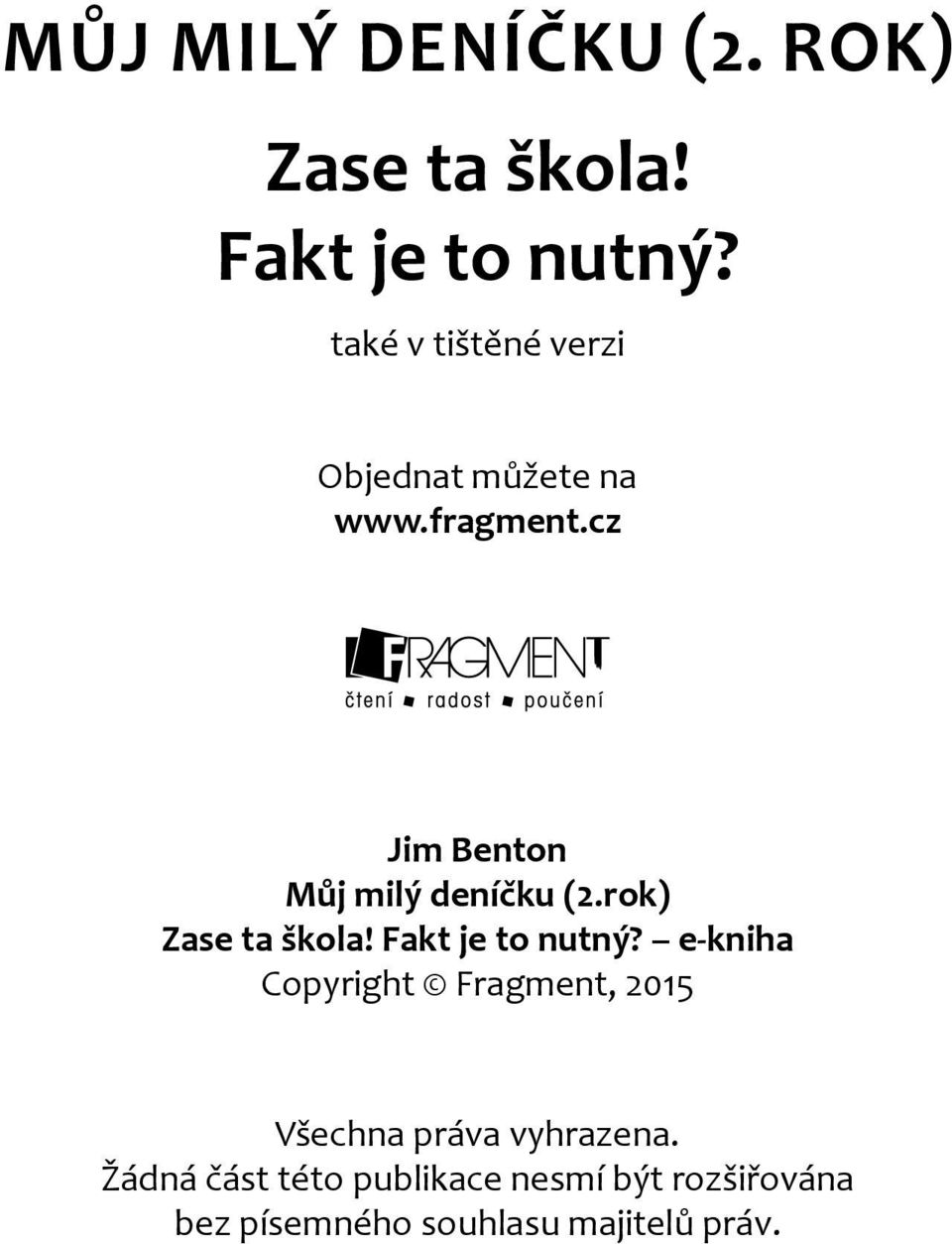 MŮJ MILÝ DENÍČKU (2. ROK)

Zase ta škola!
Fakt je to nutný?

také v tištěné verzi

Objednat můžete na
www.fragment.cz

FRAGMENT
čtení radost poučení

Jim Benton
Můj milý deníčku (2.rok)
Zase ta škola! Fakt je to nutný? – e-kniha
Copyright © Fragment, 2015

Všechna práva vyhrazena.
Žádná část této publikace nesmí být rozšiřována bez písemného souhlasu majitelů práv.